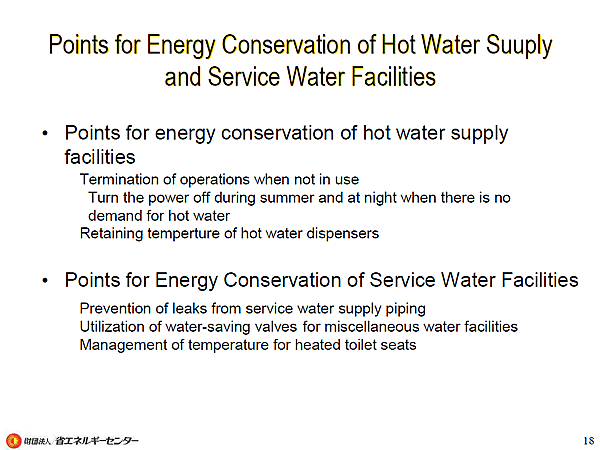 Points for Energy Conservation of Hot Water Suuply and Service Water Facilities

• Points for energy conservation of hot water supply facilities

Termination of operations when not in use

Turn the power off during summer and at night when there is no demand for hot water

Retaining temperture of hot water dispensers

• Points for Energy Conservation of Service Water Facilities

Prevention of leaks from service water supply piping

Utilization of water-saving valves for miscellaneous water facilities

Management of temperature for heated toilet seats

財団法人 省エネルギーセンター

18